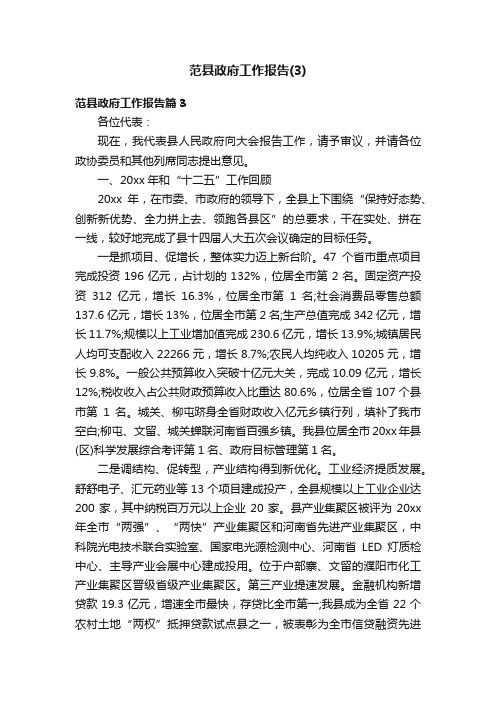 范县政府工作报告(3)

范县政府工作报告篇 3

各位代表：

现在，我代表县人民政府向大会报告工作，请予审议，并请各位政协委员和其他列席同志提出意见。

一、20xx 年和“十二五”工作回顾

20xx 年，在市委、市政府的领导下，全县上下围绕“保持好态势、创新新优势、全力拼上去、领跑各县区”的总要求，干在实处、拼在一线，较好地完成了县十四届人大五次会议确定的目标任务。

一是抓项目、促增长，整体实力迈上新台阶。47 个省市重点项目完成投资 196 亿元，占计划的 132%，位居全市第 2 名。固定资产投资 312 亿元，增长 16.3%，位居全市第 1 名;社会消费品零售总额 137.6 亿元，增长 13%，位居全市第 2 名;生产总值完成 342 亿元，增长 11.7%;规模以上工业增加值完成 230.6 亿元，增长 13.9%;城镇居民人均可支配收入 22266 元，增长 8.7%;农民人均纯收入 10205 元，增长 9.8%。一般公共预算收入突破十亿元大关，完成 10.09 亿元，增长 12%;税收收入占公共财政预算收入比重达 80.6%，位居全省 107 个县市第 1 名。城关、柳屯跻身全省财政收入亿元乡镇行列，填补了我市空白;柳屯、文留、城关蝉联河南省百强乡镇。我县位居全市 20xx 年县(区)科学发展综合考评第 1 名、政府目标管理第 1 名。

二是调结构、促转型，产业结构得到新优化。工业经济提质发展。舒舒电子、汇元药业等 13 个项目建成投产，全县规模以上工业企业达 200 家，其中纳税百万元以上企业 20 家。县产业集聚区被评为 20xx 年全市“两强”、“两快”产业集聚区和河南省先进产业集聚区，中科院光电技术联合实验室、国家电光源检测中心、河南省 LED 灯质检中心、主导产业会展中心建成投用。位于户部寨、文留的濮阳市化工产业集聚区晋级省级产业集聚区。第三产业提速发展。金融机构新增贷款 19.3 亿元，增速全市最快，存贷比全市第一;我县成为全省 22 个农村土地“两权”抵押贷款试点县之一，被表彰为全市信贷融资先进